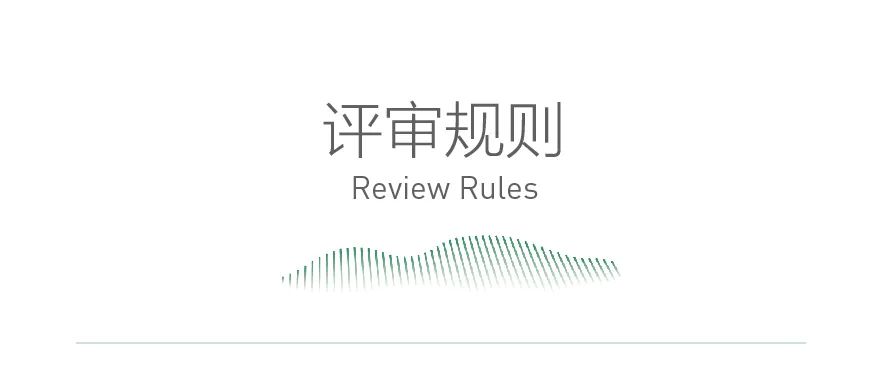 评审规则
Review Rules